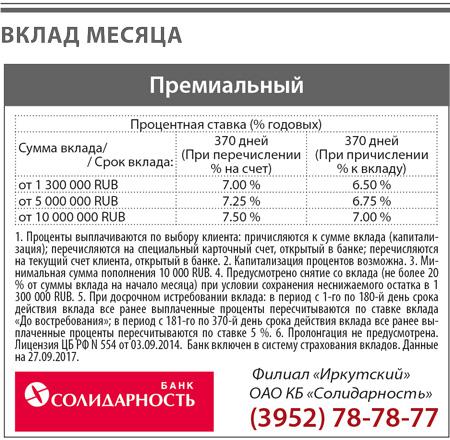 ВКЛАД МЕСЯЦА

Премиальный

| Процентная ставка (% годовых) | | |
|---|---|---|
| Сумма вклада/ / Срок вклада: | 370 дней (При перечислении % на счет) | 370 дней (При причислении % к вкладу) |
| от 1 300 000 RUB | 7.00 % | 6.50 % |
| от 5 000 000 RUB | 7.25 % | 6.75 % |
| от 10 000 000 RUB | 7.50 % | 7.00 % |

1. Проценты выплачиваются по выбору клиента: причисляются к сумме вклада (капитализация); перечисляются на специальный карточный счет, открытый в банке; перечисляются на текущий счет клиента, открытый в банке. 2. Капитализация процентов возможна. 3. Минимальная сумма пополнения 10 000 RUB. 4. Предусмотрено снятие со вклада (не более 20 % от суммы вклада на начало месяца) при условии сохранения неснижаемого остатка в 1 300 000 RUB. 5. При досрочном истребовании вклада: в период с 1-го по 180-й день срока действия вклада все ранее выплаченные проценты пересчитываются по ставке вклада «До востребования»; в период с 181-го по 370-й день срока действия вклада все ранее выплаченные проценты пересчитываются по ставке 5 %. 6. Пролонгация не предусмотрена. Лицензия ЦБ РФ N 554 от 03.09.2014. Банк включен в систему страхования вкладов. Данные на 27.09.2017.

БАНК
СОЛИДАРНОСТЬ

Филиал «Иркутский»
ОАО КБ «Солидарность»
(3952) 78-78-77